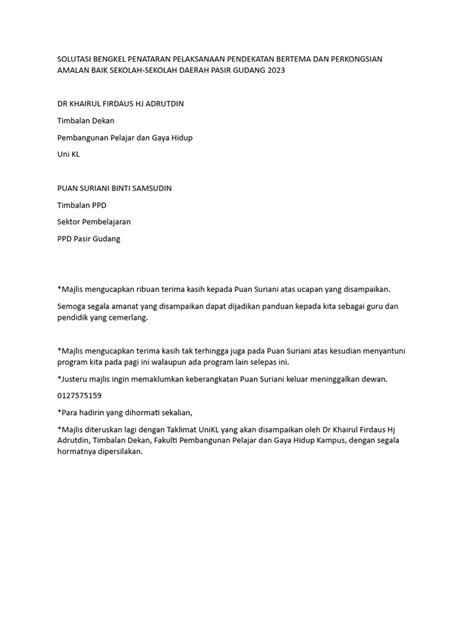 SOLUTASI BENGKEL PENATARAN PELAKSANAAN PENDEKATAN BERTEMA DAN PERKONGSIAN AMALAN BAIK SEKOLAH-SEKOLAH DAERAH PASIR GUDANG 2023

DR KHAIRUL FIRDAUS HJ ADRUTDIN

Timbalan Dekan

Pembangunan Pelajar dan Gaya Hidup

Uni KL

PUAN SURIANI BINTI SAMSUDIN

Timbalan PPD

Sektor Pembelajaran

PPD Pasir Gudang

*Majlis mengucapkan ribuan terima kasih kepada Puan Suriani atas ucapan yang disampaikan.

Semoga segala amanat yang disampaikan dapat dijadikan panduan kepada kita sebagai guru dan pendidik yang cemerlang.

*Majlis mengucapkan terima kasih tak terhingga juga pada Puan Suriani atas kesudian menyantuni program kita pada pagi ini walaupun ada program lain selepas ini.

*Justeru majlis ingin memaklumkan keberangkatan Puan Suriani keluar meninggalkan dewan.

0127575159

*Para hadirin yang dihormati sekalian,

*Majlis diteruskan lagi dengan Taklimat UniKL yang akan disampaikan oleh Dr Khairul Firdaus Hj Adrutdin, Timbalan Dekan, Fakulti Pembangunan Pelajar dan Gaya Hidup Kampus, dengan segala hormatnya dipersilakan.